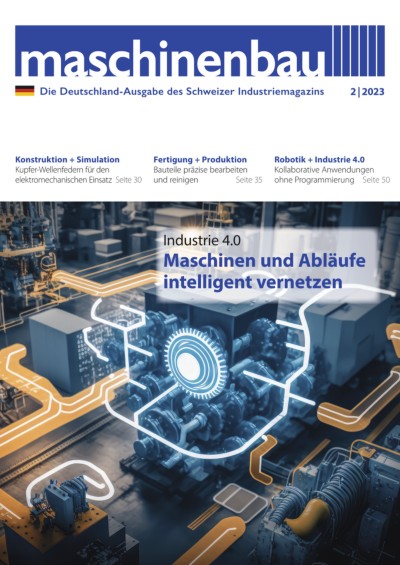 maschinenbau

Die Deutschland-Ausgabe des Schweizer Industriemagazins 2|2023

Konstruktion + Simulation
Kupfer-Wellenfedern für den elektromechanischen Einsatz Seite 30

Fertigung + Produktion
Bauteile präzise bearbeiten und reinigen Seite 35

Robotik + Industrie 4.0
Kollaborative Anwendungen ohne Programmierung Seite 50

Industrie 4.0
Maschinen und Abläufe intelligent vernetzen